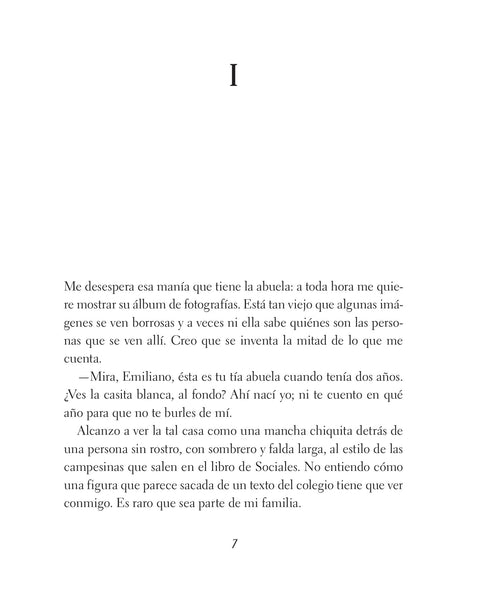 I

Me desespera esa manía que tiene la abuela: a toda hora me quiere mostrar su álbum de fotografías. Está tan viejo que algunas imágenes se ven borrosas y a veces ni ella sabe quiénes son las personas que se ven allí. Creo que se inventa la mitad de lo que me cuenta.

—Mira, Emiliano, ésta es tu tía abuela cuando tenía dos años. ¿Ves la casita blanca, al fondo? Ahí nací yo; ni te cuento en qué año para que no te burles de mí.

Alcanzo a ver la tal casa como una mancha chiquita detrás de una persona sin rostro, con sombrero y falda larga, al estilo de las campesinas que salen en el libro de Sociales. No entiendo cómo una figura que parece sacada de un texto del colegio tiene que ver conmigo. Es raro que sea parte de mi familia.

7